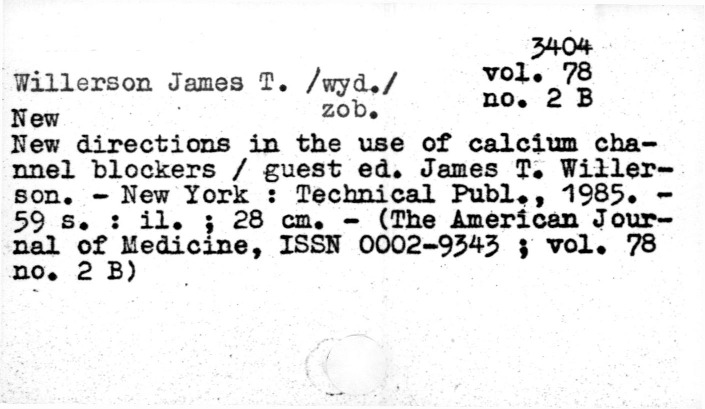 3404
vol. 78
no. 2 B

Willerson James T. /wyd./
zob.
New

New directions in the use of calcium channel blockers / guest ed. James T. Willerson. - New York : Technical Publ., 1985. - 59 s. : il. ; 28 cm. - (The American Journal of Medicine, ISSN 0002-9343 ; vol. 78 no. 2 B)